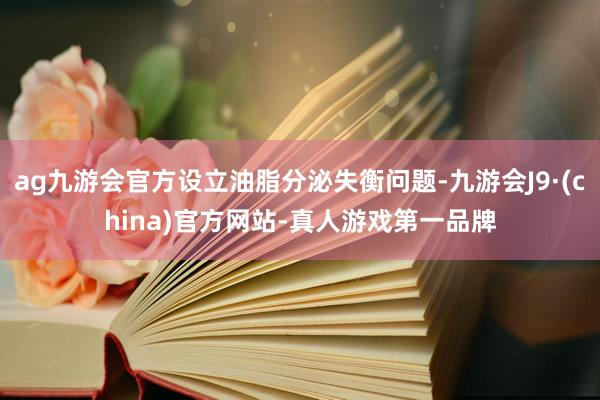 ag九游会官方设立油脂分泌失衡问题-九游会J9·(china)官方网站-真人游戏第一品牌